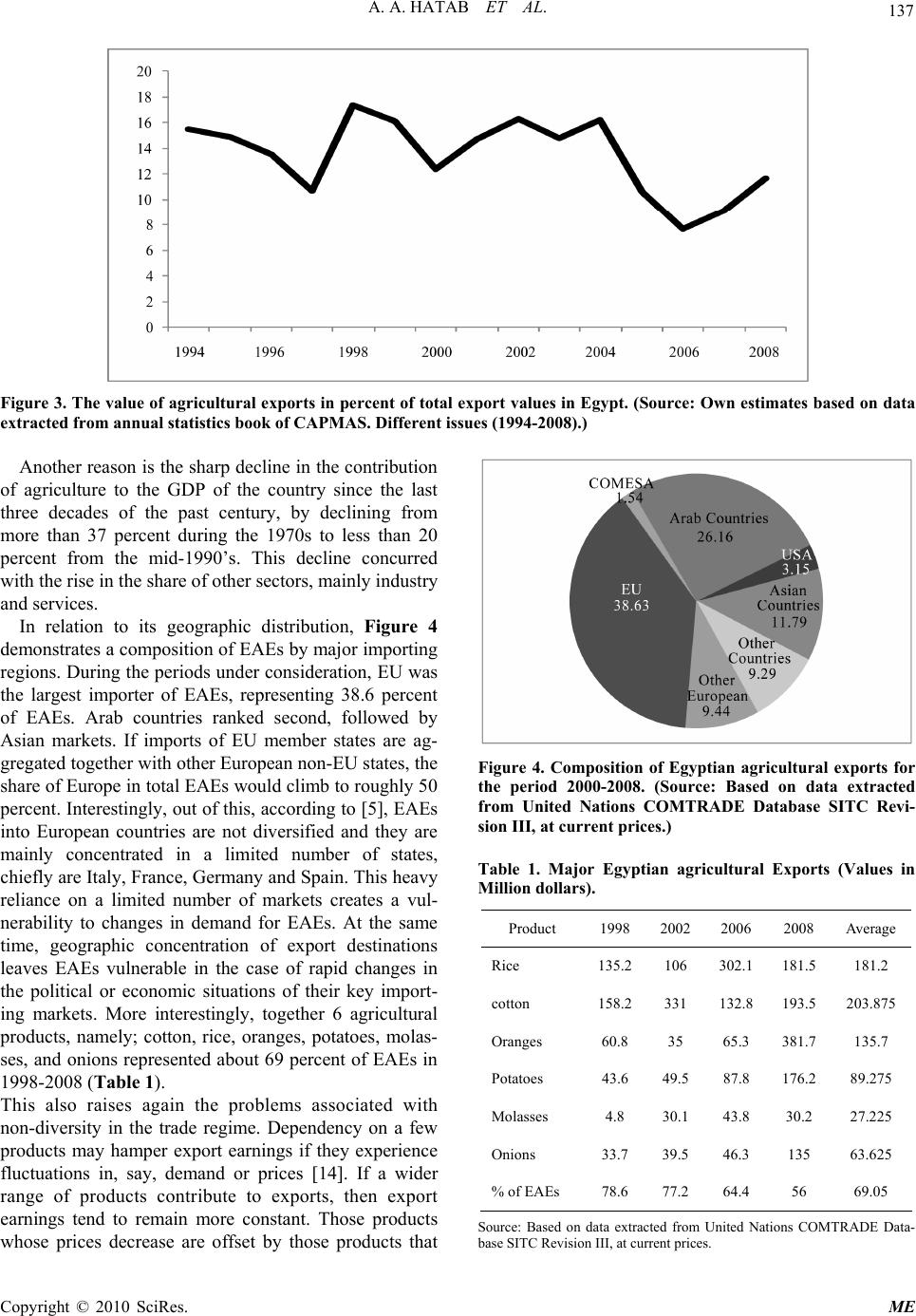 A. A. HATAB ET AL.

137

20
18
16
14
12
10
8
6
4
2
0

1994 1996 1998 2000 2002 2004 2006 2008

Figure 3. The value of agricultural exports in percent of total export values in Egypt. (Source: Own estimates based on data extracted from annual statistics book of CAPMAS. Different issues (1994-2008).)

Another reason is the sharp decline in the contribution of agriculture to the GDP of the country since the last three decades of the past century, by declining from more than 37 percent during the 1970s to less than 20 percent from the mid-1990's. This decline concurred with the rise in the share of other sectors, mainly industry and services.

In relation to its geographic distribution, Figure 4 demonstrates a composition of EAEs by major importing regions. During the periods under consideration, EU was the largest importer of EAEs, representing 38.6 percent of EAEs. Arab countries ranked second, followed by Asian markets. If imports of EU member states are aggregated together with other European non-EU states, the share of Europe in total EAEs would climb to roughly 50 percent. Interestingly, out of this, according to [5], EAEs into European countries are not diversified and they are mainly concentrated in a limited number of states, chiefly are Italy, France, Germany and Spain. This heavy reliance on a limited number of markets creates a vulnerability to changes in demand for EAEs. At the same time, geographic concentration of export destinations leaves EAEs vulnerable in the case of rapid changes in the political or economic situations of their key importing markets. More interestingly, together 6 agricultural products, namely; cotton, rice, oranges, potatoes, molasses, and onions represented about 69 percent of EAEs in 1998-2008 (Table 1).

This also raises again the problems associated with non-diversity in the trade regime. Dependency on a few products may hamper export earnings if they experience fluctuations in, say, demand or prices [14]. If a wider range of products contribute to exports, then export earnings tend to remain more constant. Those products whose prices decrease are offset by those products that

COMESA 1.54
Arab Countries 26.16
USA 3.15
Asian Countries 11.79
Other Countries 9.29
Other European 9.44
EU 38.63

Figure 4. Composition of Egyptian agricultural exports for the period 2000-2008. (Source: Based on data extracted from United Nations COMTRADE Database SITC Revision III, at current prices.)

Table 1. Major Egyptian agricultural Exports (Values in Million dollars).

| Product | 1998 | 2002 | 2006 | 2008 | Average |
|---|---|---|---|---|---|
| Rice | 135.2 | 106 | 302.1 | 181.5 | 181.2 |
| cotton | 158.2 | 331 | 132.8 | 193.5 | 203.875 |
| Oranges | 60.8 | 35 | 65.3 | 381.7 | 135.7 |
| Potatoes | 43.6 | 49.5 | 87.8 | 176.2 | 89.275 |
| Molasses | 4.8 | 30.1 | 43.8 | 30.2 | 27.225 |
| Onions | 33.7 | 39.5 | 46.3 | 135 | 63.625 |
| % of EAEs | 78.6 | 77.2 | 64.4 | 56 | 69.05 |

Source: Based on data extracted from United Nations COMTRADE Database SITC Revision III, at current prices.

Copyright © 2010 SciRes. ME